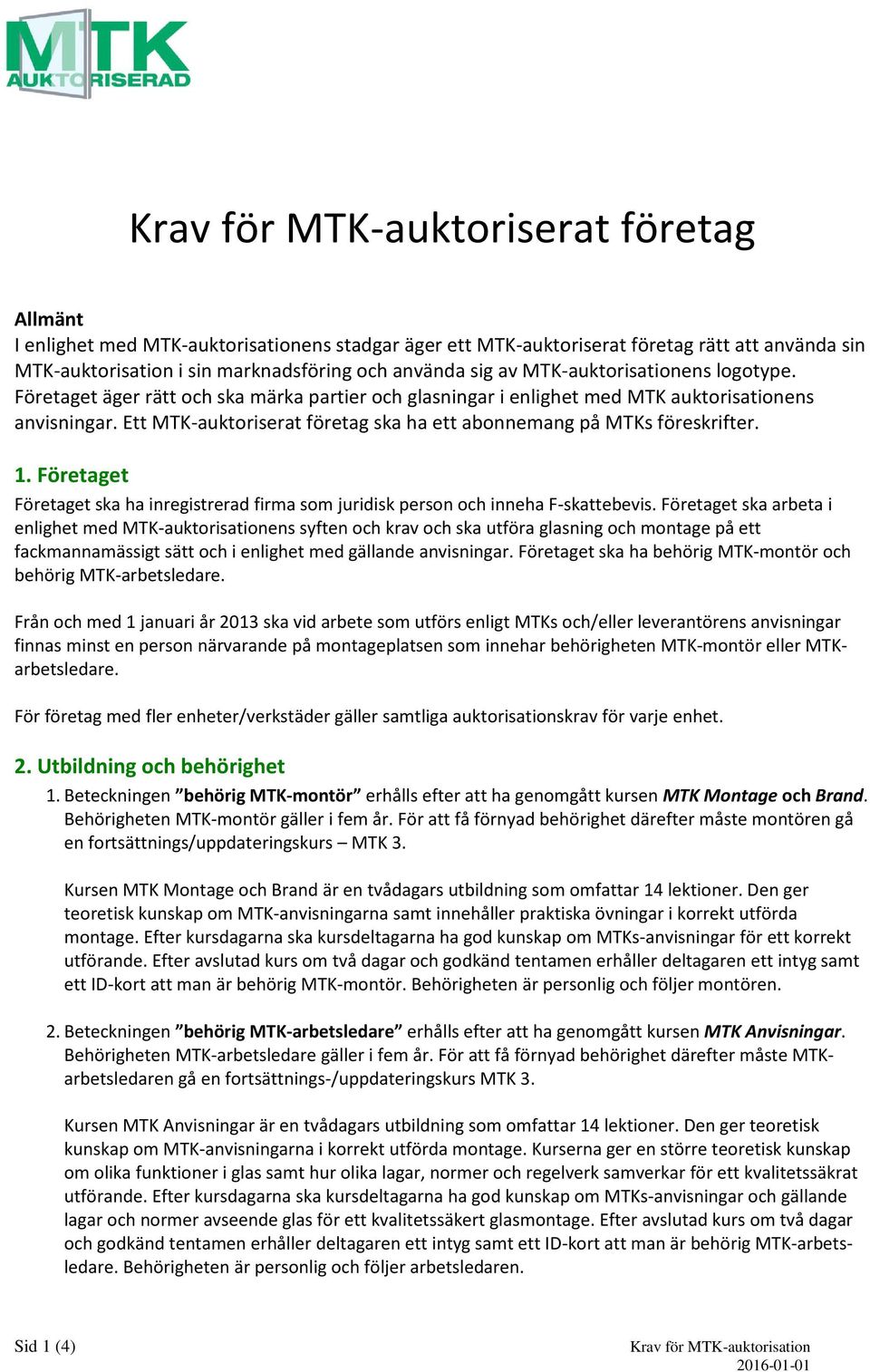 MTK AUKTORISERAD

Krav för MTK-auktoriserat företag

Allmänt
I enlighet med MTK-auktorisationens stadgar äger ett MTK-auktoriserat företag rätt att använda sin MTK-auktorisation i sin marknadsföring och använda sig av MTK-auktorisationens logotype. Företaget äger rätt och ska märka partier och glasningar i enlighet med MTK auktorisationens anvisningar. Ett MTK-auktoriserat företag ska ha ett abonnemang på MTKs föreskrifter.

1. Företaget
Företaget ska ha inregistrerad firma som juridisk person och inneha F-skattebevis. Företaget ska arbeta i enlighet med MTK-auktorisationens syften och krav och ska utföra glasning och montage på ett fackmannamässigt sätt och i enlighet med gällande anvisningar. Företaget ska ha behörig MTK-montör och behörig MTK-arbetsledare.

Från och med 1 januari år 2013 ska vid arbete som utförs enligt MTKs och/eller leverantörens anvisningar finnas minst en person närvarande på montageplatsen som innehar behörigheten MTK-montör eller MTK-arbetsledare.

För företag med fler enheter/verkstäder gäller samtliga auktorisationskrav för varje enhet.

2. Utbildning och behörighet
1. Beteckningen ”behörig MTK-montör” erhålls efter att ha genomgått kursen MTK Montage och Brand. Behörigheten MTK-montör gäller i fem år. För att få förnyad behörighet därefter måste montören gå en fortsättnings/uppdateringskurs – MTK 3.

Kursen MTK Montage och Brand är en tvådagars utbildning som omfattar 14 lektioner. Den ger teoretisk kunskap om MTK-anvisningarna samt innehåller praktiska övningar i korrekt utförda montage. Efter kursdagarna ska kursdeltagarna ha god kunskap om MTKs-anvisningar för ett korrekt utförande. Efter avslutad kurs om två dagar och godkänd tentamen erhåller deltagaren ett intyg samt ett ID-kort att man är behörig MTK-montör. Behörigheten är personlig och följer montören.

2. Beteckningen ”behörig MTK-arbetsledare” erhålls efter att ha genomgått kursen MTK Anvisningar. Behörigheten MTK-arbetsledare gäller i fem år. För att få förnyad behörighet därefter måste MTK-arbetsledaren gå en fortsättnings-/uppdateringskurs MTK 3.

Kursen MTK Anvisningar är en tvådagars utbildning som omfattar 14 lektioner. Den ger teoretisk kunskap om MTK-anvisningarna i korrekt utförda montage. Kurserna ger en större teoretisk kunskap om olika funktioner i glas samt hur olika lagar, normer och regelverk samverkar för ett kvalitetssäkrat utförande. Efter kursdagarna ska kursdeltagarna ha god kunskap om MTKs-anvisningar och gällande lagar och normer avseende glas för ett kvalitetssäkert glasmontage. Efter avslutad kurs om två dagar och godkänd tentamen erhåller deltagaren ett intyg samt ett ID-kort att man är behörig MTK-arbetsledare. Behörigheten är personlig och följer arbetsledaren.

Sid 1 (4)

Krav för MTK-auktorisation
2016-01-01